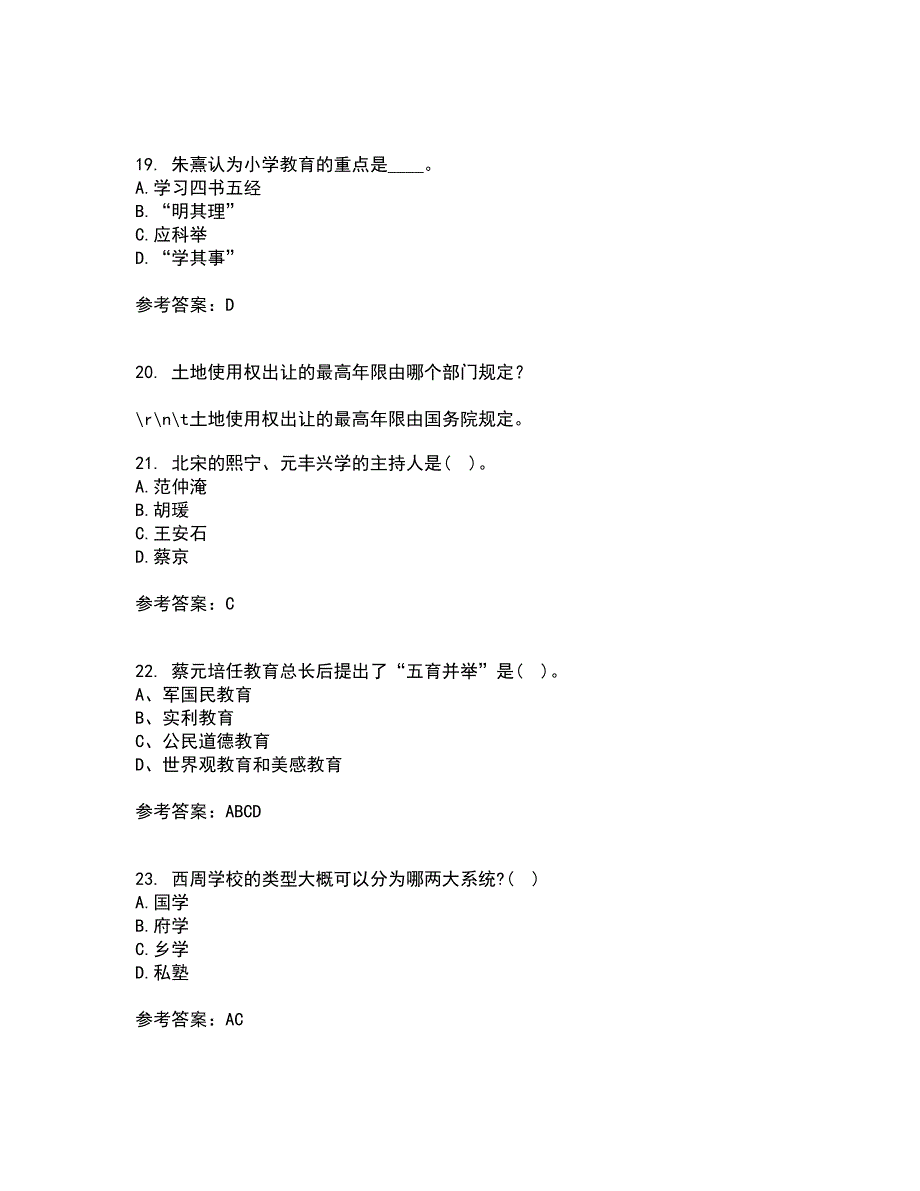 19. 朱熹认为小学教育的重点是____。
A.学习四书五经
B.“明其理”
C.应科举
D.“学其事”

参考答案：D

20. 土地使用权出让的最高年限由哪个部门规定？

\r\n\t土地使用权出让的最高年限由国务院规定。

21. 北宋的熙宁、元丰兴学的主持人是（ ）。
A.范仲淹
B.胡瑗
C.王安石
D.蔡京

参考答案：C

22. 蔡元培任教育总长后提出了“五育并举”是（ ）。
A、军国民教育
B、实利教育
C、公民道德教育
D、世界观教育和美感教育

参考答案：ABCD

23. 西周学校的类型大概可以分为哪两大系统?（ ）
A.国学
B.府学
C.乡学
D.私塾

参考答案：AC